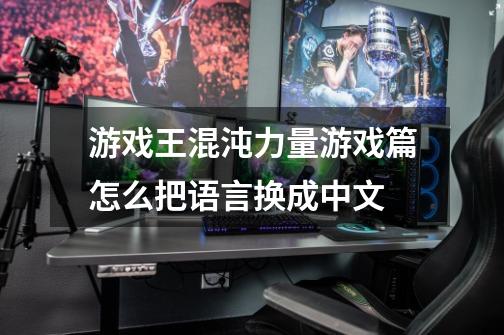 游戏王混沌力量游戏篇怎么把语言换成中文